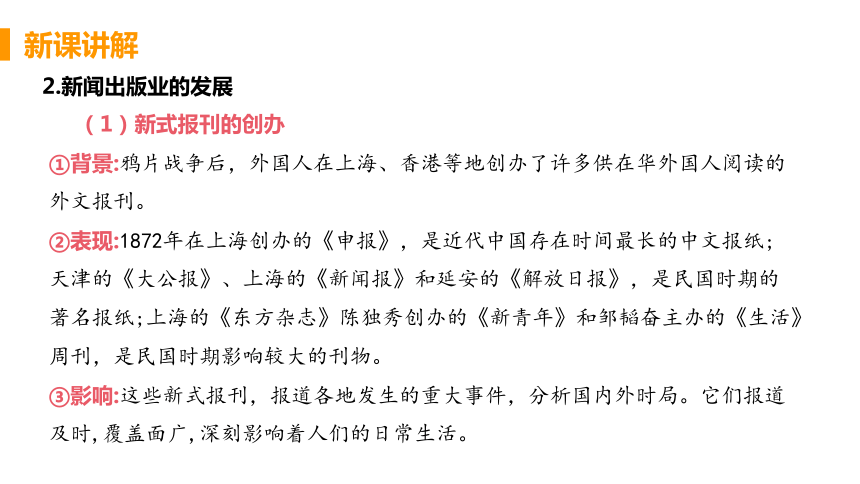 新课讲解

2.新闻出版业的发展

（1）新式报刊的创办

①背景:鸦片战争后，外国人在上海、香港等地创办了许多供在华外国人阅读的外文报刊。

②表现:1872年在上海创办的《申报》，是近代中国存在时间最长的中文报纸；天津的《大公报》、上海的《新闻报》和延安的《解放日报》，是民国时期的著名报纸;上海的《东方杂志》陈独秀创办的《新青年》和邹韬奋主办的《生活》周刊，是民国时期影响较大的刊物。

③影响:这些新式报刊，报道各地发生的重大事件，分析国内外时局。它们报道及时,覆盖面广,深刻影响着人们的日常生活。